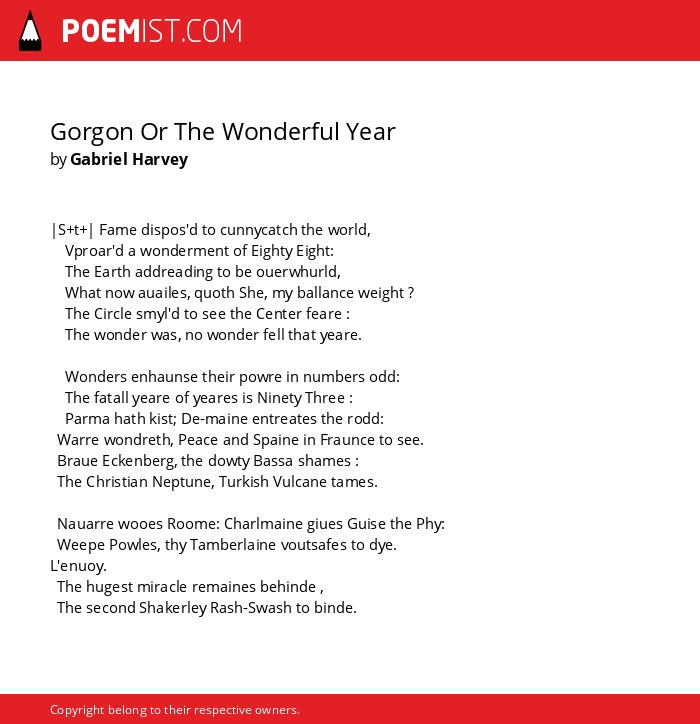 POEMIST.COM

Gorgon Or The Wonderful Year
by Gabriel Harvey

|S+t+| Fame dispos'd to cunnycatch the world,
Vproar'd a wonderment of Eighty Eight:
The Earth addreading to be ouerwhurld,
What now auailes, quoth She, my ballance weight ?
The Circle smyl'd to see the Center feare :
The wonder was, no wonder fell that yeare.

Wonders enhaunse their powre in numbers odd:
The fatall yeare of yeares is Ninety Three :
Parma hath kist; De-maine entreates the rodd:
Warre wondreth, Peace and Spaine in Fraunce to see.
Braue Eckenberg, the dowty Bassa shames :
The Christian Neptune, Turkish Vulcane tames.

Nauarre wooes Roome: Charlmaine giues Guise the Phy:
Weepe Powles, thy Tamberlaine voutsafes to dye.
L'enuoy.
The hugest miracle remaines behinde ,
The second Shakerley Rash-Swash to binde.

Copyright belong to their respective owners.